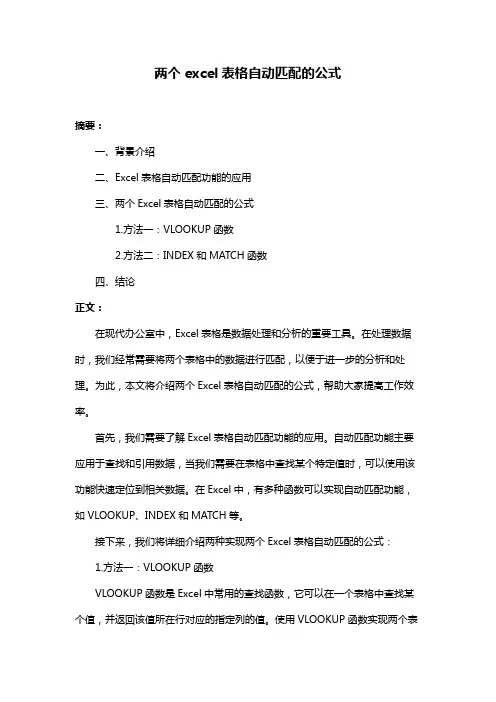 两个 excel 表格自动匹配的公式

摘要：

一、背景介绍

二、Excel 表格自动匹配功能的应用

三、两个 Excel 表格自动匹配的公式

1.方法一：VLOOKUP 函数

2.方法二：INDEX 和 MATCH 函数

四、结论

正文：

在现代办公室中，Excel 表格是数据处理和分析的重要工具。在处理数据时，我们经常需要将两个表格中的数据进行匹配，以便于进一步的分析和处理。为此，本文将介绍两个 Excel 表格自动匹配的公式，帮助大家提高工作效率。

首先，我们需要了解 Excel 表格自动匹配功能的应用。自动匹配功能主要应用于查找和引用数据，当我们需要在表格中查找某个特定值时，可以使用该功能快速定位到相关数据。在 Excel 中，有多种函数可以实现自动匹配功能，如 VLOOKUP、INDEX 和 MATCH 等。

接下来，我们将详细介绍两种实现两个 Excel 表格自动匹配的公式：

1.方法一：VLOOKUP 函数

VLOOKUP 函数是 Excel 中常用的查找函数，它可以在一个表格中查找某个值，并返回该值所在行对应的指定列的值。使用 VLOOKUP 函数实现两个表